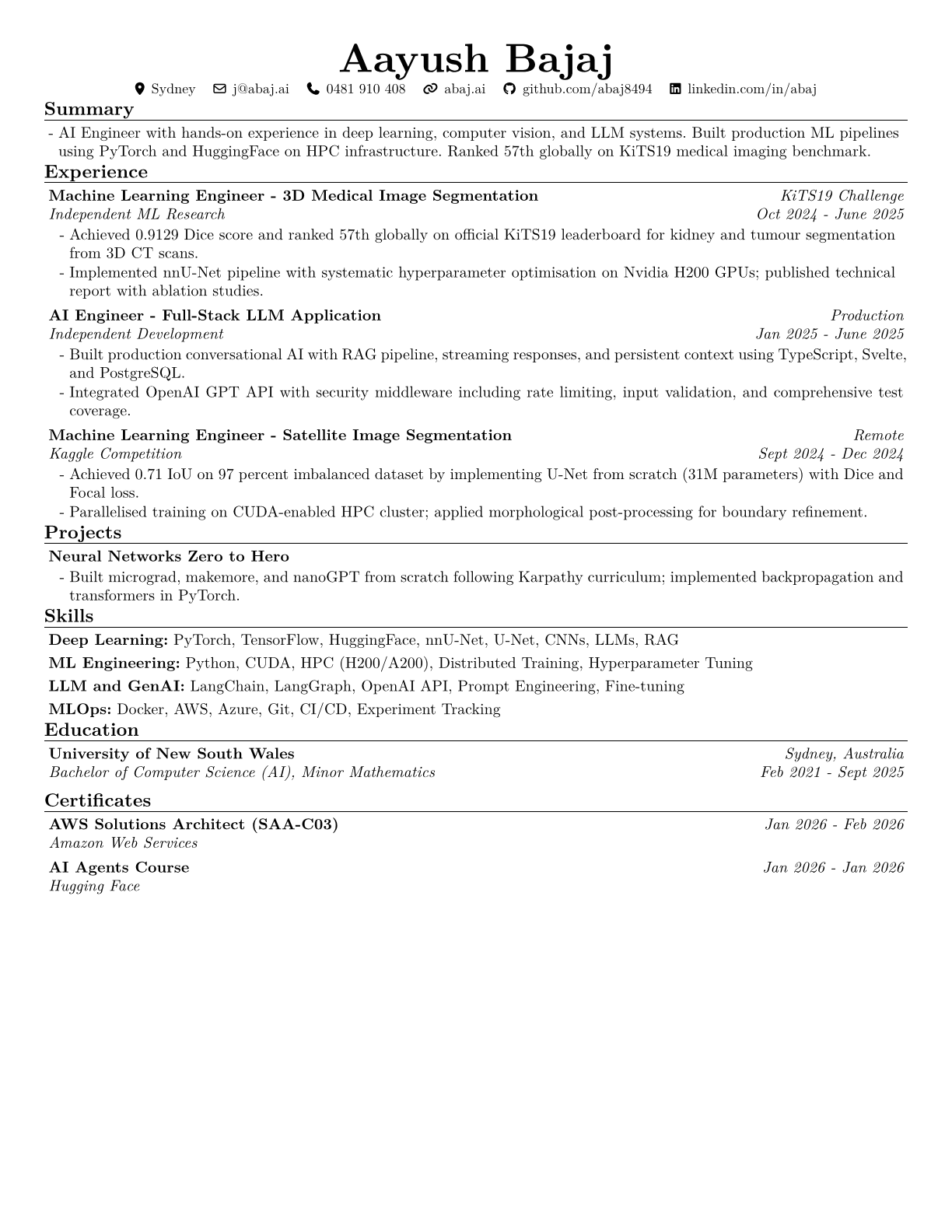 Aayush Bajaj
Sydney j@abaj.ai 0481 910 408 abaj.ai github.com/abaj8494 linkedin.com/in/abaj

Summary

- AI Engineer with hands-on experience in deep learning, computer vision, and LLM systems. Built production ML pipelines using PyTorch and HuggingFace on HPC infrastructure. Ranked 57th globally on KiTS19 medical imaging benchmark.

Experience

Machine Learning Engineer - 3D Medical Image Segmentation KiTS19 Challenge
Independent ML Research Oct 2024 - June 2025
- Achieved 0.9129 Dice score and ranked 57th globally on official KiTS19 leaderboard for kidney and tumour segmentation from 3D CT scans.
- Implemented nnU-Net pipeline with systematic hyperparameter optimisation on Nvidia H200 GPUs; published technical report with ablation studies.

AI Engineer - Full-Stack LLM Application Production
Independent Development Jan 2025 - June 2025
- Built production conversational AI with RAG pipeline, streaming responses, and persistent context using TypeScript, Svelte, and PostgreSQL.
- Integrated OpenAI GPT API with security middleware including rate limiting, input validation, and comprehensive test coverage.

Machine Learning Engineer - Satellite Image Segmentation Remote
Kaggle Competition Sept 2024 - Dec 2024
- Achieved 0.71 IoU on 97 percent imbalanced dataset by implementing U-Net from scratch (31M parameters) with Dice and Focal loss.
- Parallelised training on CUDA-enabled HPC cluster; applied morphological post-processing for boundary refinement.

Projects

Neural Networks Zero to Hero
- Built micrograd, makemore, and nanoGPT from scratch following Karpathy curriculum; implemented backpropagation and transformers in PyTorch.

Skills

Deep Learning: PyTorch, TensorFlow, HuggingFace, nnU-Net, U-Net, CNNs, LLMs, RAG
ML Engineering: Python, CUDA, HPC (H200/A200), Distributed Training, Hyperparameter Tuning
LLM and GenAI: LangChain, LangGraph, OpenAI API, Prompt Engineering, Fine-tuning
MLOps: Docker, AWS, Azure, Git, CI/CD, Experiment Tracking

Education

University of New South Wales Sydney, Australia
Bachelor of Computer Science (AI), Minor Mathematics Feb 2021 - Sept 2025

Certificates

AWS Solutions Architect (SAA-C03) Jan 2026 - Feb 2026
Amazon Web Services

AI Agents Course Jan 2026 - Jan 2026
Hugging Face